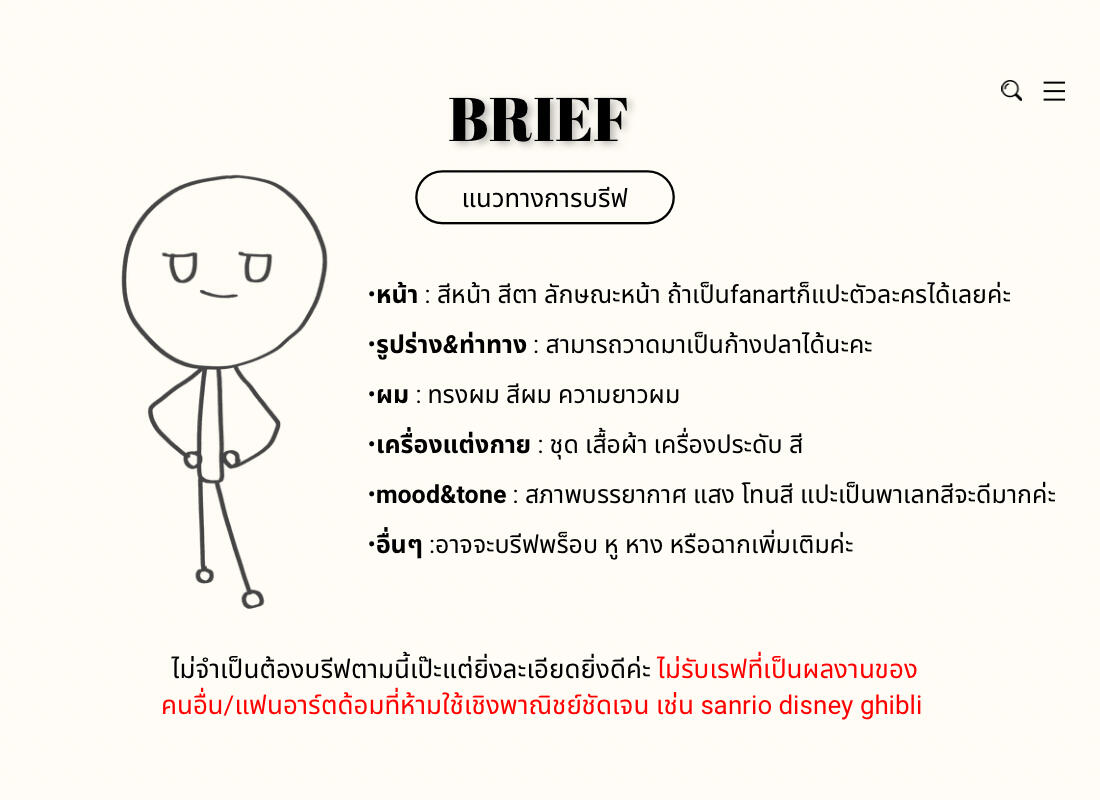 BRIEF

แนวทางการบรีฟ

•หน้า : สีหน้า สีตา ลักษณะหน้า ถ้าเป็นfanartก็แปะตัวละครได้เลยค่ะ

•รูปร่าง&ท่าทาง : สามารถวาดมาเป็นก้างปลาได้นะคะ

•ผม : ทรงผม สีผม ความยาวผม

•เครื่องแต่งกาย : ชุด เสื้อผ้า เครื่องประดับ สี

•mood&tone : สภาพบรรยากาศ แสง โทนสี แปะเป็นพาเลทสีจะดีมากค่ะ

•อื่นๆ :อาจจะบรีฟพร็อบ หู หาง หรือฉากเพิ่มเติมค่ะ

ไม่จำเป็นต้องบรีฟตามนี้เป๊ะแต่ยิ่งละเอียดยิ่งดีค่ะ ไม่รับเรฟที่เป็นผลงานของคนอื่น/แฟนอาร์ตด้อมที่ห้ามใช้เชิงพาณิชย์ชัดเจน เช่น sanrio disney ghibli